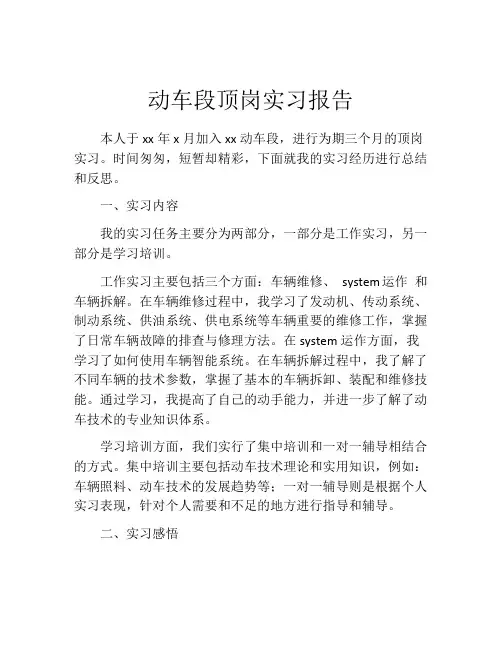 动车段顶岗实习报告

本人于 xx 年 x 月加入 xx 动车段，进行为期三个月的顶岗实习。时间匆匆，短暂却精彩，下面就我的实习经历进行总结和反思。

一、实习内容

我的实习任务主要分为两部分，一部分是工作实习，另一部分是学习培训。

工作实习主要包括三个方面：车辆维修、 system 运作 和车辆拆解。在车辆维修过程中，我学习了发动机、传动系统、制动系统、供油系统、供电系统等车辆重要的维修工作，掌握了日常车辆故障的排查与修理方法。在 system 运作方面，我学习了如何使用车辆智能系统。在车辆拆解过程中，我了解了不同车辆的技术参数，掌握了基本的车辆拆卸、装配和维修技能。通过学习，我提高了自己的动手能力，并进一步了解了动车技术的专业知识体系。

学习培训方面，我们实行了集中培训和一对一辅导相结合的方式。集中培训主要包括动车技术理论和实用知识，例如：车辆照料、动车技术的发展趋势等；一对一辅导则是根据个人实习表现，针对个人需要和不足的地方进行指导和辅导。

二、实习感悟